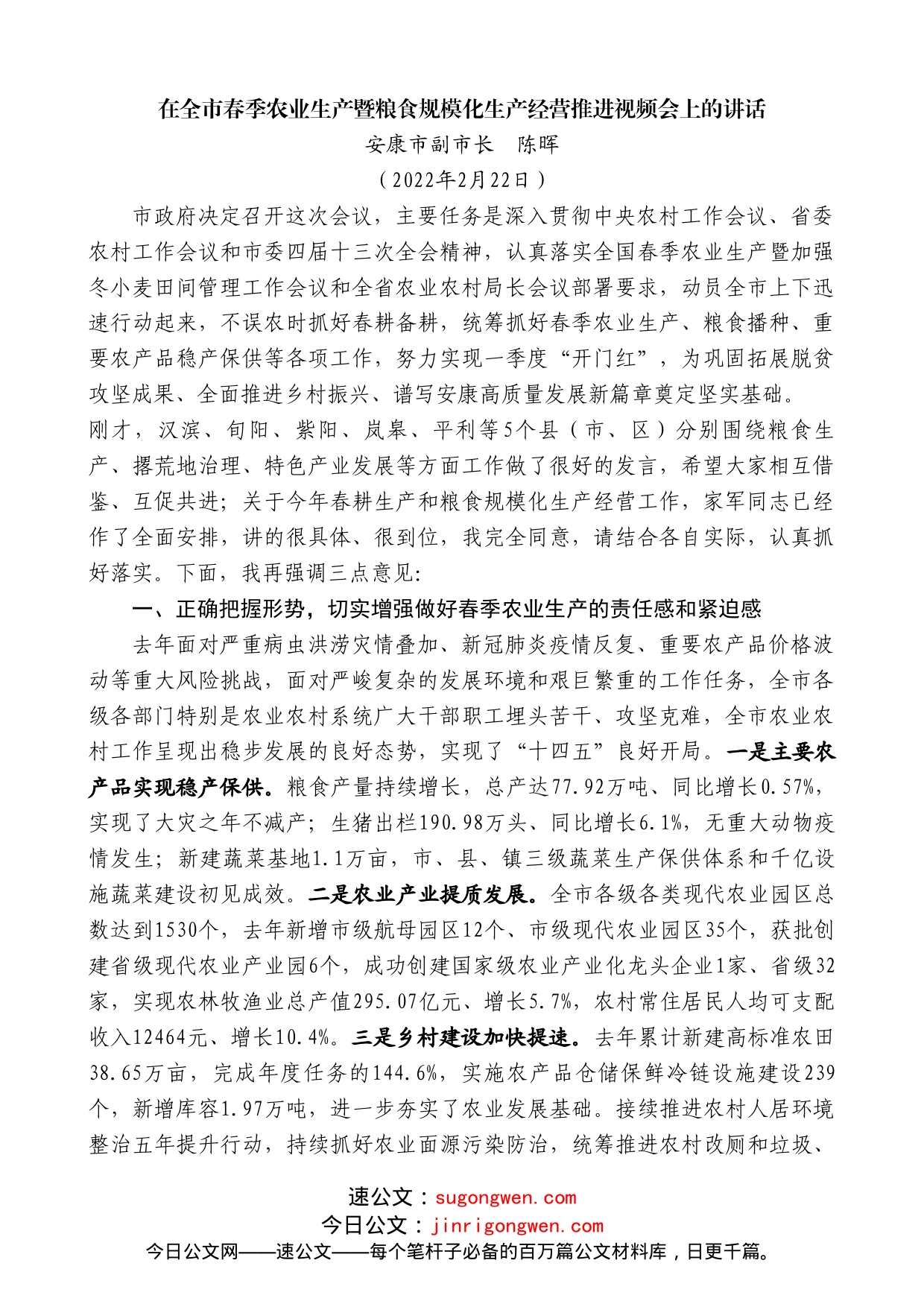 在全市春季农业生产暨粮食规模化生产经营推进视频会上的讲话

安康市副市长　陈晖

（2022年2月22日）

市政府决定召开这次会议，主要任务是深入贯彻中央农村工作会议、省委农村工作会议和市委四届十三次全会精神，认真落实全国春季农业生产暨加强冬小麦田间管理工作会议和全省农业农村局长会议部署要求，动员全市上下迅速行动起来，不误农时抓好春耕备耕，统筹抓好春季农业生产、粮食播种、重要农产品稳产保供等各项工作，努力实现一季度“开门红”，为巩固拓展脱贫攻坚成果、全面推进乡村振兴、谱写安康高质量发展新篇章奠定坚实基础。

刚才，汉滨、旬阳、紫阳、岚皋、平利等5个县（市、区）分别围绕粮食生产、撂荒地治理、特色产业发展等方面工作做了很好的发言，希望大家相互借鉴、互促共进；关于今年春耕生产和粮食规模化生产经营工作，家军同志已经作了全面安排，讲的很具体、很到位，我完全同意，请结合各自实际，认真抓好落实。下面，我再强调三点意见：

一、正确把握形势，切实增强做好春季农业生产的责任感和紧迫感

去年面对严重病虫洪涝灾情叠加、新冠肺炎疫情反复、重要农产品价格波动等重大风险挑战，面对严峻复杂的发展环境和艰巨繁重的工作任务，全市各级各部门特别是农业农村系统广大干部职工埋头苦干、攻坚克难，全市农业农村工作呈现出稳步发展的良好态势，实现了“十四五”良好开局。一是主要农产品实现稳产保供。粮食产量持续增长，总产达77.92万吨、同比增长0.57%，实现了大灾之年不减产；生猪出栏190.98万头、同比增长6.1%，无重大动物疫情发生；新建蔬菜基地1.1万亩，市、县、镇三级蔬菜生产保供体系和千亿设施蔬菜建设初见成效。二是农业产业提质发展。全市各级各类现代农业园区总数达到1530个，去年新增市级航母园区12个、市级现代农业园区35个，获批创建省级现代农业产业园6个，成功创建国家级农业产业化龙头企业1家、省级32家，实现农林牧渔业总产值295.07亿元、增长5.7%，农村常住居民人均可支配收入12464元、增长10.4%。三是乡村建设加快提速。去年累计新建高标准农田38.65万亩，完成年度任务的144.6%，实施农产品仓储保鲜冷链设施建设239个，新增库容1.97万吨，进一步夯实了农业发展基础。接续推进农村人居环境整治五年提升行动，持续抓好农业面源污染防治，统筹推进农村改厕和垃圾、

速公文：sugongwen.com
今日公文：jinrigongwen.com
今日公文网——速公文——每个笔杆子必备的百万篇公文材料库，日更千篇。